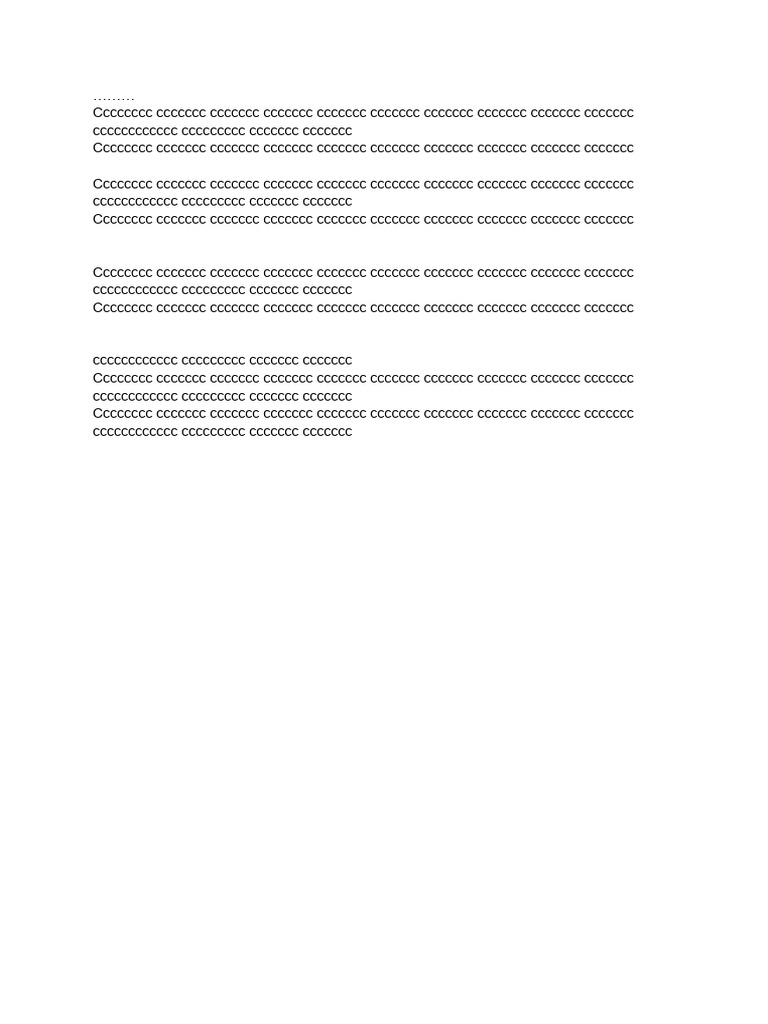 ………
Cccccccc ccccccc ccccccc ccccccc ccccccc ccccccc ccccccc ccccccc ccccccc ccccccc cccccccccccc ccccccccc ccccccc ccccccc
Cccccccc ccccccc ccccccc ccccccc ccccccc ccccccc ccccccc ccccccc ccccccc ccccccc

Cccccccc ccccccc ccccccc ccccccc ccccccc ccccccc ccccccc ccccccc ccccccc ccccccc cccccccccccc ccccccccc ccccccc ccccccc
Cccccccc ccccccc ccccccc ccccccc ccccccc ccccccc ccccccc ccccccc ccccccc ccccccc

Cccccccc ccccccc ccccccc ccccccc ccccccc ccccccc ccccccc ccccccc ccccccc ccccccc cccccccccccc ccccccccc ccccccc ccccccc
Cccccccc ccccccc ccccccc ccccccc ccccccc ccccccc ccccccc ccccccc ccccccc ccccccc

cccccccccccc ccccccccc ccccccc ccccccc
Cccccccc ccccccc ccccccc ccccccc ccccccc ccccccc ccccccc ccccccc ccccccc ccccccc cccccccccccc ccccccccc ccccccc ccccccc
Cccccccc ccccccc ccccccc ccccccc ccccccc ccccccc ccccccc ccccccc ccccccc ccccccc cccccccccccc ccccccccc ccccccc ccccccc